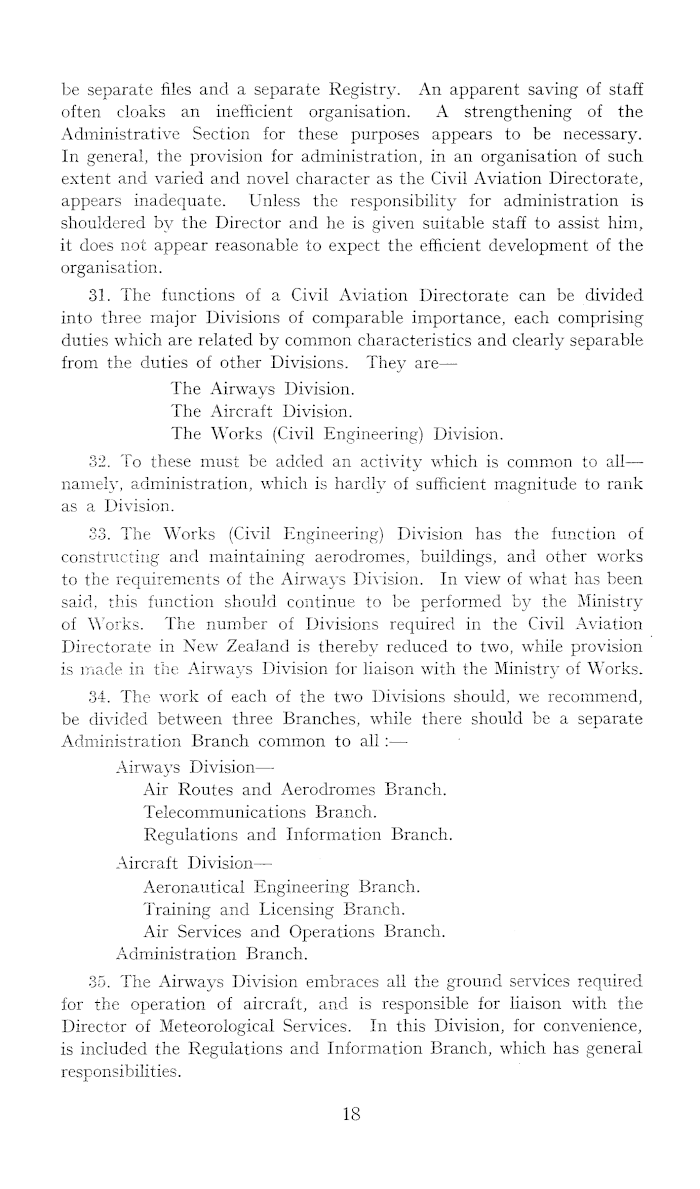 be separate files and a separate Registry. An apparent saving of staff often cloaks an inefficient organisation. A strengthening of the Administrative Section for these purposes appears to be necessary. In general, the provision for administration, in an organisation of such extent and varied and novel character as the Civil Aviation Directorate, appears inadequate. Unless the responsibility for administration is shouldered by the Director and he is given suitable staff to assist him, it does not appear reasonable to expect the efficient development of the organisation.

31. The functions of a Civil Aviation Directorate can be divided into three major Divisions of comparable importance, each comprising duties which are related by common characteristics and clearly separable from the duties of other Divisions. They are—

The Airways Division.
The Aircraft Division.
The Works (Civil Engineering) Division.

32. To these must be added an activity which is common to all—namely, administration, which is hardly of sufficient magnitude to rank as a Division.

33. The Works (Civil Engineering) Division has the function of constructing and maintaining aerodromes, buildings, and other works to the requirements of the Airways Division. In view of what has been said, this function should continue to be performed by the Ministry of Works. The number of Divisions required in the Civil Aviation Directorate in New Zealand is thereby reduced to two, while provision is made in the Airways Division for liaison with the Ministry of Works.

34. The work of each of the two Divisions should, we recommend, be divided between three Branches, while there should be a separate Administration Branch common to all :—

Airways Division—
Air Routes and Aerodromes Branch.
Telecommunications Branch.
Regulations and Information Branch.
Aircraft Division—
Aeronautical Engineering Branch.
Training and Licensing Branch.
Air Services and Operations Branch.
Administration Branch.

35. The Airways Division embraces all the ground services required for the operation of aircraft, and is responsible for liaison with the Director of Meteorological Services. In this Division, for convenience, is included the Regulations and Information Branch, which has general responsibilities.

18